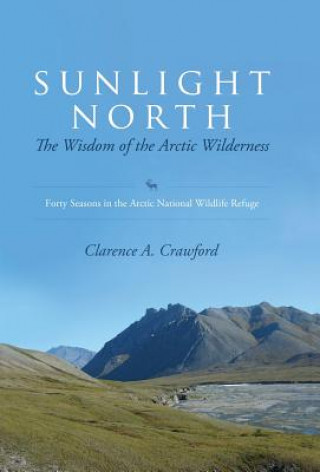 SUNLIGHT NORTH

The Wisdom of the Arctic Wilderness

Forty Seasons in the Arctic National Wildlife Refuge

Clarence A. Crawford